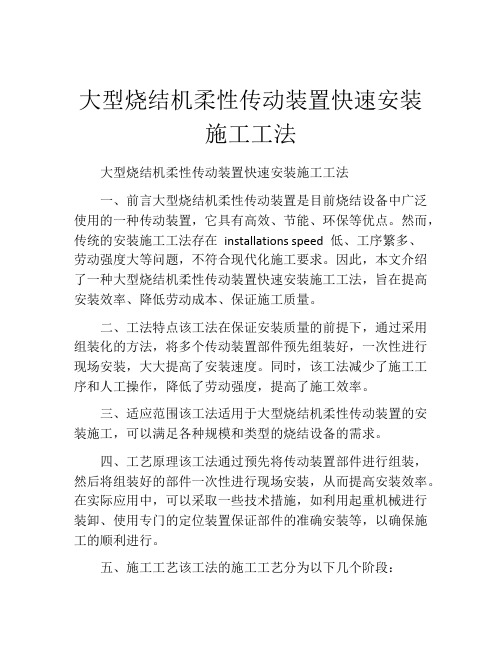 大型烧结机柔性传动装置快速安装施工工法

大型烧结机柔性传动装置快速安装施工工法

一、前言大型烧结机柔性传动装置是目前烧结设备中广泛使用的一种传动装置，它具有高效、节能、环保等优点。然而，传统的安装施工工法存在 installations speed 低、工序繁多、劳动强度大等问题，不符合现代化施工要求。因此，本文介绍了一种大型烧结机柔性传动装置快速安装施工工法，旨在提高安装效率、降低劳动成本、保证施工质量。

二、工法特点该工法在保证安装质量的前提下，通过采用组装化的方法，将多个传动装置部件预先组装好，一次性进行现场安装，大大提高了安装速度。同时，该工法减少了施工工序和人工操作，降低了劳动强度，提高了施工效率。

三、适应范围该工法适用于大型烧结机柔性传动装置的安装施工，可以满足各种规模和类型的烧结设备的需求。

四、工艺原理该工法通过预先将传动装置部件进行组装，然后将组装好的部件一次性进行现场安装，从而提高安装效率。在实际应用中，可以采取一些技术措施，如利用起重机械进行装卸、使用专门的定位装置保证部件的准确安装等，以确保施工的顺利进行。

五、施工工艺该工法的施工工艺分为以下几个阶段：